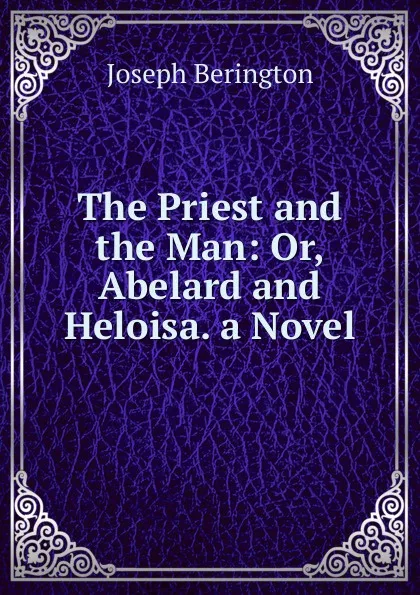 Joseph Berington

The Priest and the Man: Or, Abelard and Heloisa. a Novel